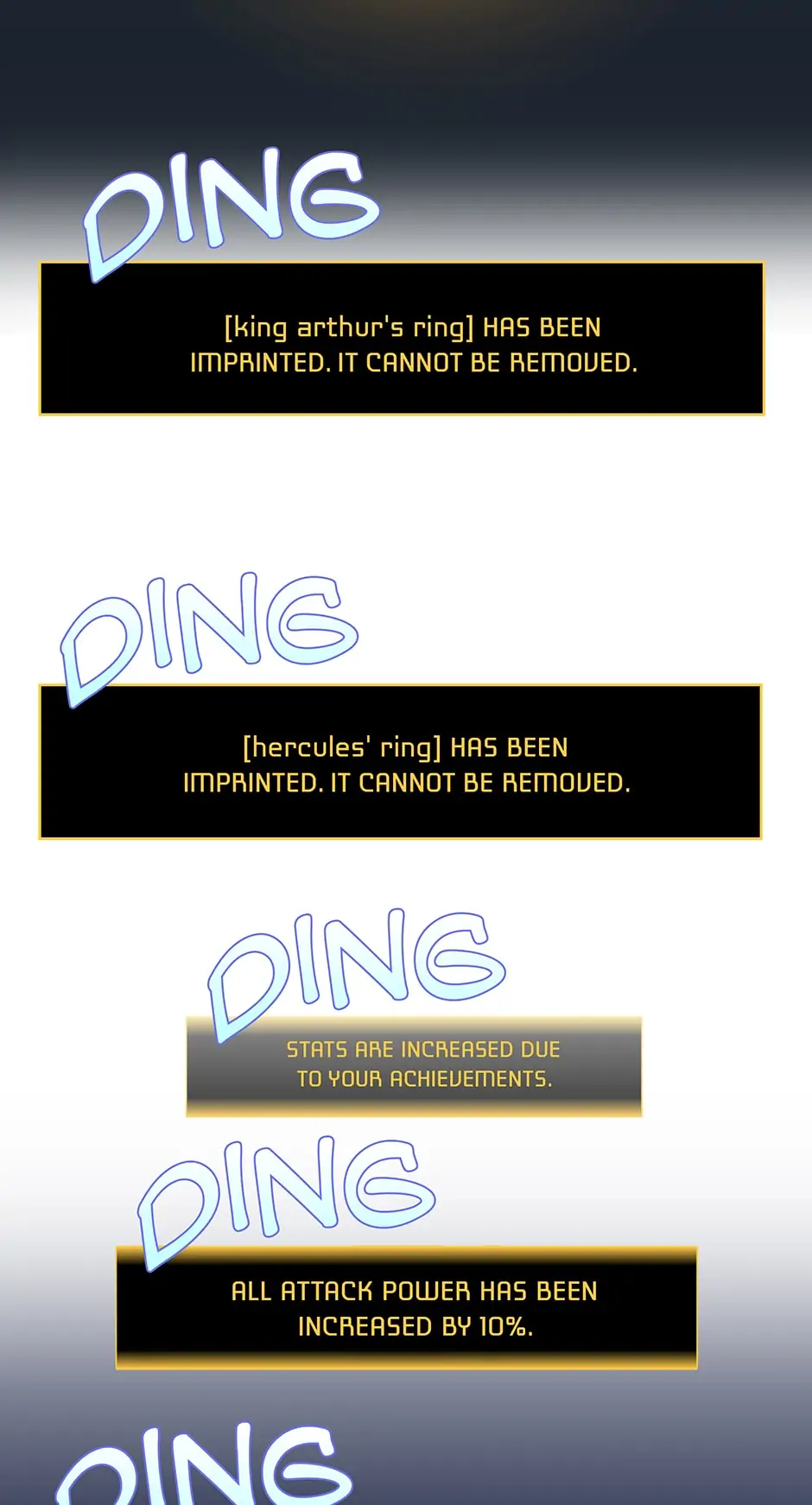 DING

[king arthur's ring] HAS BEEN IMPRINTED. IT CANNOT BE REMOVED.

DING

[hercules' ring] HAS BEEN IMPRINTED. IT CANNOT BE REMOVED.

DING

STATS ARE INCREASED DUE TO YOUR ACHIEVEMENTS.

DING

ALL ATTACK POWER HAS BEEN INCREASED BY 10%.

DING